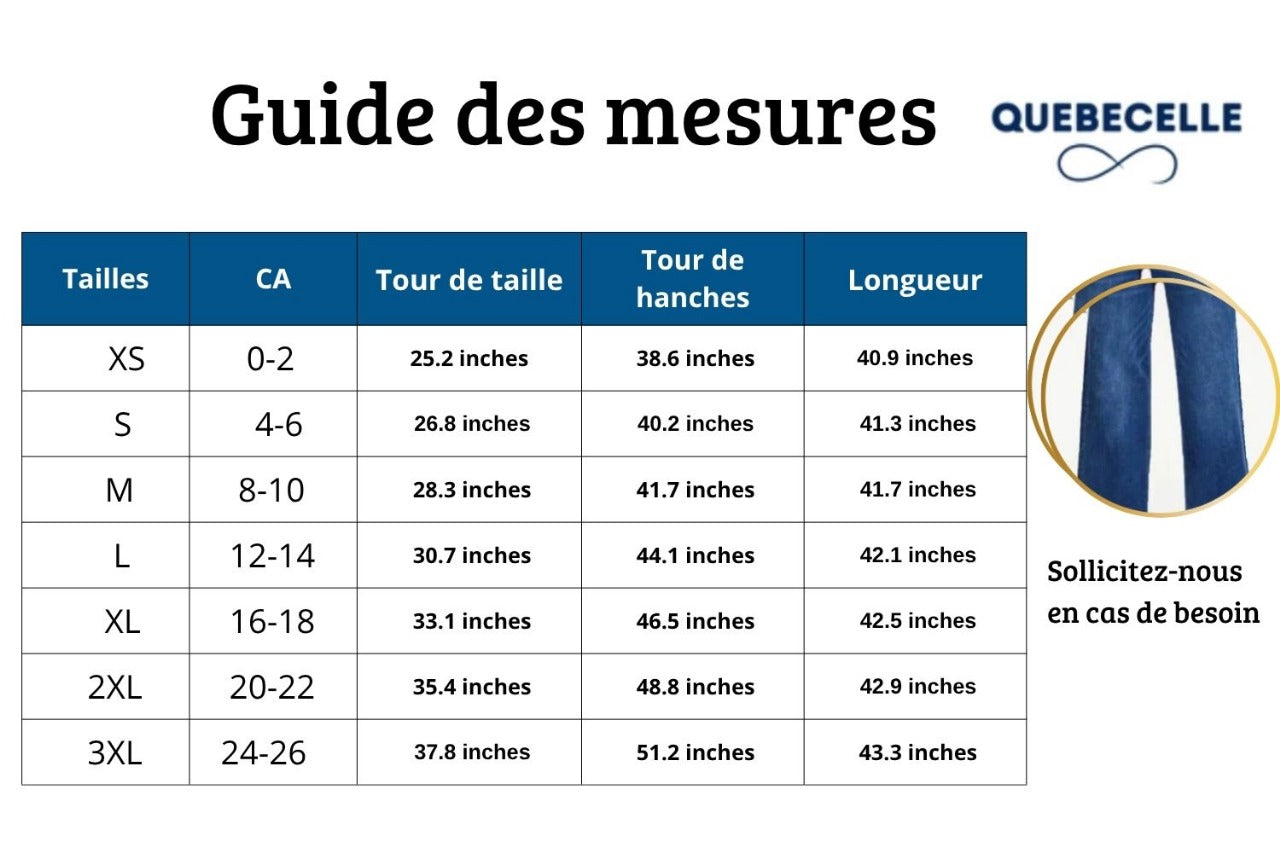 Guide des mesures

QUEBECELLE

| Tailles | CA | Tour de taille | Tour de hanches | Longueur |
|---|---|---|---|---|
| XS | 0-2 | 25.2 inches | 38.6 inches | 40.9 inches |
| S | 4-6 | 26.8 inches | 40.2 inches | 41.3 inches |
| M | 8-10 | 28.3 inches | 41.7 inches | 41.7 inches |
| L | 12-14 | 30.7 inches | 44.1 inches | 42.1 inches |
| XL | 16-18 | 33.1 inches | 46.5 inches | 42.5 inches |
| 2XL | 20-22 | 35.4 inches | 48.8 inches | 42.9 inches |
| 3XL | 24-26 | 37.8 inches | 51.2 inches | 43.3 inches |

Sollicitez-nous en cas de besoin